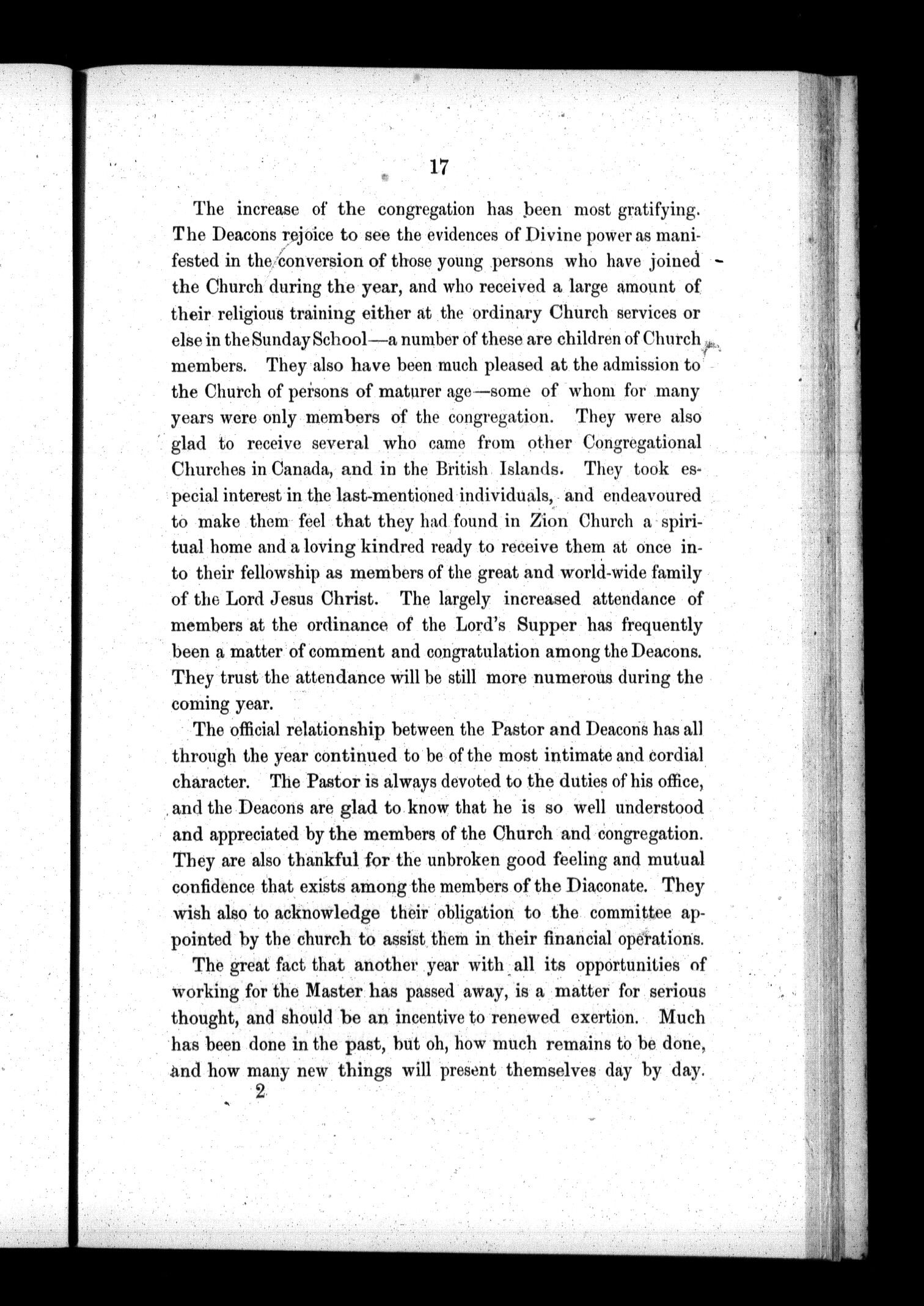 17

The increase of the congregation has been most gratifying. The Deacons rejoice to see the evidences of Divine power as manifested in the conversion of those young persons who have joined the Church during the year, and who received a large amount of their religious training either at the ordinary Church services or else in the Sunday School—a number of these are children of Church members. They also have been much pleased at the admission to the Church of persons of maturer age—some of whom for many years were only members of the congregation. They were also glad to receive several who came from other Congregational Churches in Canada, and in the British Islands. They took especial interest in the last-mentioned individuals, and endeavoured to make them feel that they had found in Zion Church a spiritual home and a loving kindred ready to receive them at once into their fellowship as members of the great and world-wide family of the Lord Jesus Christ. The largely increased attendance of members at the ordinance of the Lord's Supper has frequently been a matter of comment and congratulation among the Deacons. They trust the attendance will be still more numerous during the coming year.

The official relationship between the Pastor and Deacons has all through the year continued to be of the most intimate and cordial character. The Pastor is always devoted to the duties of his office, and the Deacons are glad to know that he is so well understood and appreciated by the members of the Church and congregation. They are also thankful for the unbroken good feeling and mutual confidence that exists among the members of the Diaconate. They wish also to acknowledge their obligation to the committee appointed by the church to assist them in their financial operations.

The great fact that another year with all its opportunities of working for the Master has passed away, is a matter for serious thought, and should be an incentive to renewed exertion. Much has been done in the past, but oh, how much remains to be done, and how many new things will present themselves day by day.

2